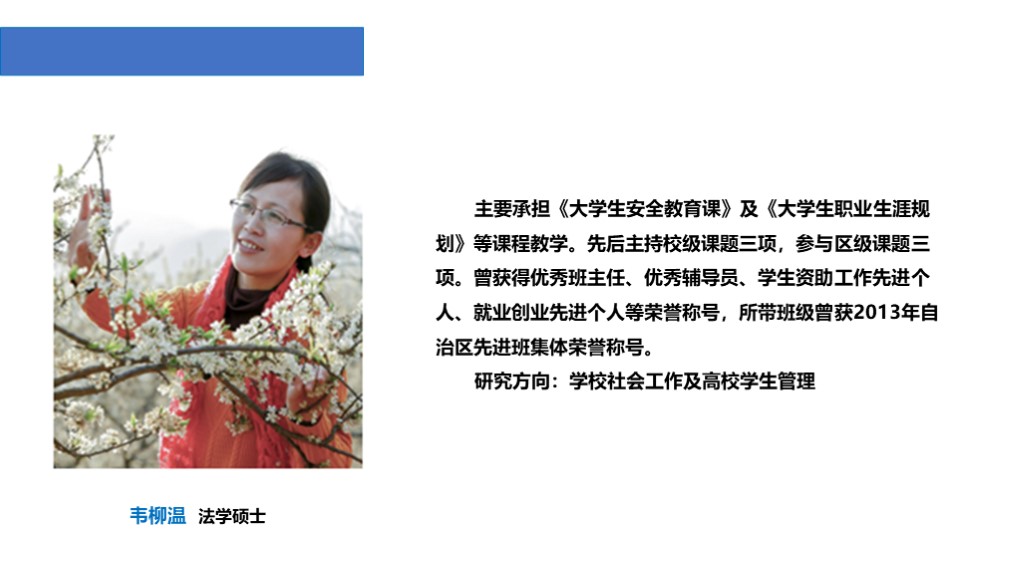 主要承担《大学生安全教育课》及《大学生职业生涯规划》等课程教学。先后主持校级课题三项，参与区级课题三项。曾获得优秀班主任、优秀辅导员、学生资助工作先进个人、就业创业先进个人等荣誉称号，所带班级曾获2013年自治区先进班集体荣誉称号。

研究方向：学校社会工作及高校学生管理

韦柳温 法学硕士